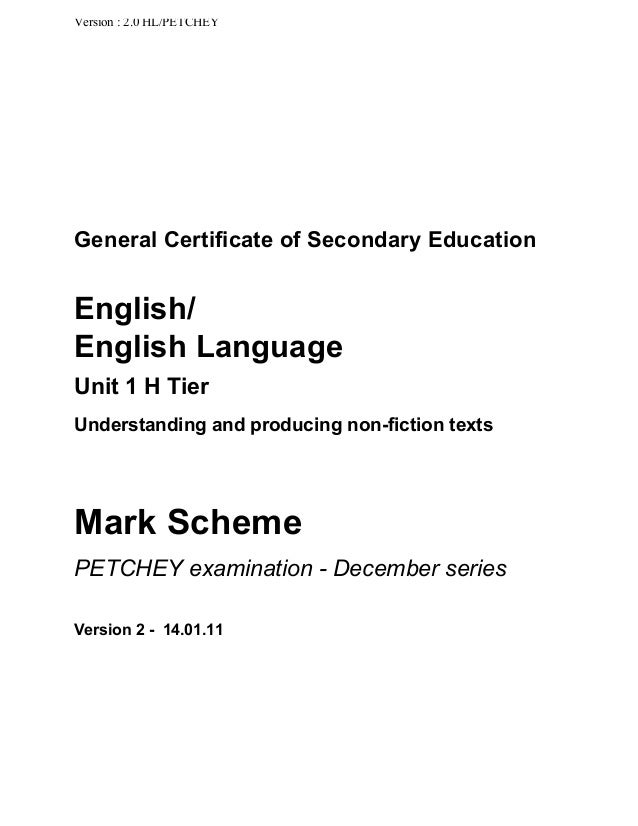 Version : 2.0 HL/PETCHEY

General Certificate of Secondary Education

English/
English Language

Unit 1 H Tier

Understanding and producing non-fiction texts

Mark Scheme

PETCHEY examination - December series

Version 2 - 14.01.11